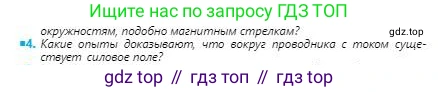 Ищите нас по запросу ГДЗ ТОП

окружностям, подобно магнитным стрелкам?

gdz.top

■4. Какие опыты доказывают, что вокруг проводника с током существует силовое поле?

gdz top // гдз топ // гдз top